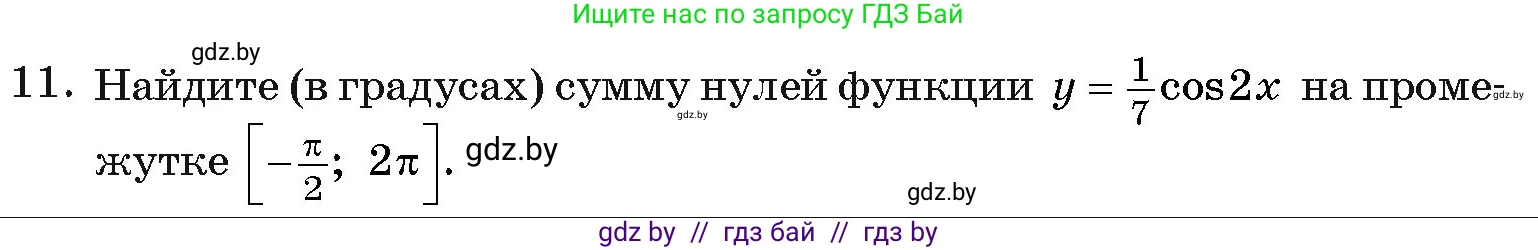 Ищите нас по запросу ГДЗ Бай

gdz.by

11. Найдите (в градусах) сумму нулей функции $y = \frac{1}{7}\cos 2x$ на промежутке $\left[-\frac{\pi}{2};\ 2\pi\right]$.

gdz.by gdz.by gdz.by gdz.by

gdz by // гдз бай // гдз by